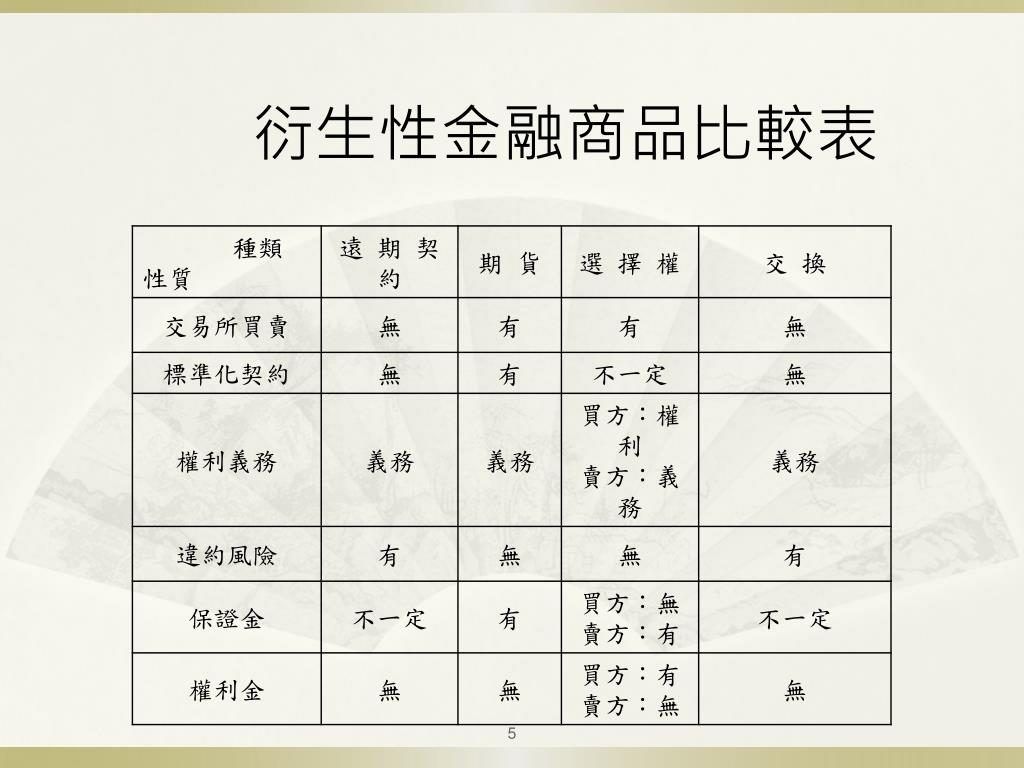 衍生性金融商品比較表

| 種類 性質 | 遠期契約 | 期貨 | 選擇權 | 交換 |
|---|---|---|---|---|
| 交易所買賣 | 無 | 有 | 有 | 無 |
| 標準化契約 | 無 | 有 | 不一定 | 無 |
| 權利義務 | 義務 | 義務 | 買方：權利 賣方：義務 | 義務 |
| 違約風險 | 有 | 無 | 無 | 有 |
| 保證金 | 不一定 | 有 | 買方：無 賣方：有 | 不一定 |
| 權利金 | 無 | 無 | 買方：有 賣方：無 | 無 |

5